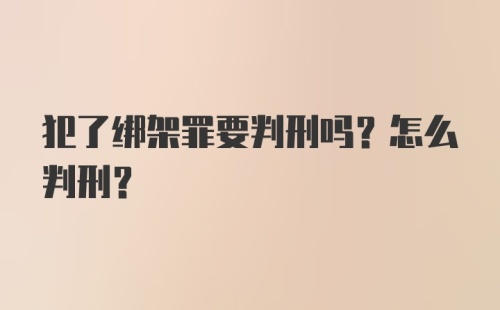 犯了绑架罪要判刑吗？怎么判刑？